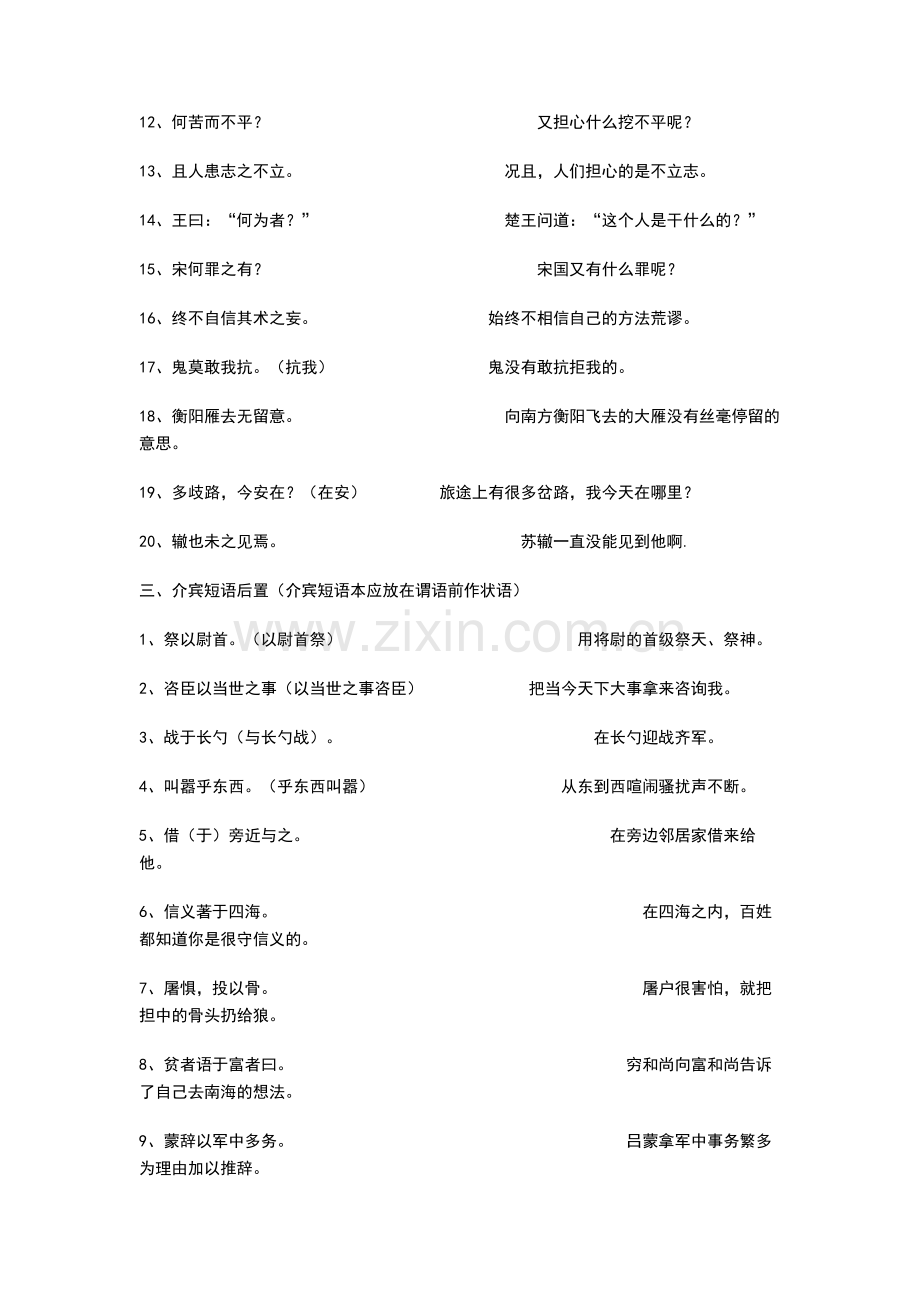 12、何苦而不平？ 又担心什么挖不平呢？

13、且人患志之不立。 况且，人们担心的是不立志。

14、王曰：“何为者？” 楚王问道：“这个人是干什么的？”

15、宋何罪之有？ 宋国又有什么罪呢？

16、终不自信其术之妄。 始终不相信自己的方法荒谬。

17、鬼莫敢我抗。（抗我） 鬼没有敢抗拒我的。

18、衡阳雁去无留意。 向南方衡阳飞去的大雁没有丝毫停留的意思。

19、多歧路，今安在？（在安） 旅途上有很多岔路，我今天在哪里？

20、辙也未之见焉。 苏辙一直没能见到他啊.

三、介宾短语后置（介宾短语本应放在谓语前作状语）

1、祭以尉首。（以尉首祭） 用将尉的首级祭天、祭神。

2、咨臣以当世之事（以当世之事咨臣） 把当今天下大事拿来咨询我。

3、战于长勺（与长勺战）。 在长勺迎战齐军。

4、叫嚣乎东西。（乎东西叫嚣） 从东到西喧闹骚扰声不断。

5、借（于）旁近与之。 在旁边邻居家借来给他。

6、信义著于四海。 在四海之内，百姓都知道你是很守信义的。

7、屠惧，投以骨。 屠户很害怕，就把担中的骨头扔给狼。

8、贫者语于富者曰。 穷和尚向富和尚告诉了自己去南海的想法。

9、蒙辞以军中多务。 吕蒙拿军中事务繁多为理由加以推辞。

www.zixin.com.cn